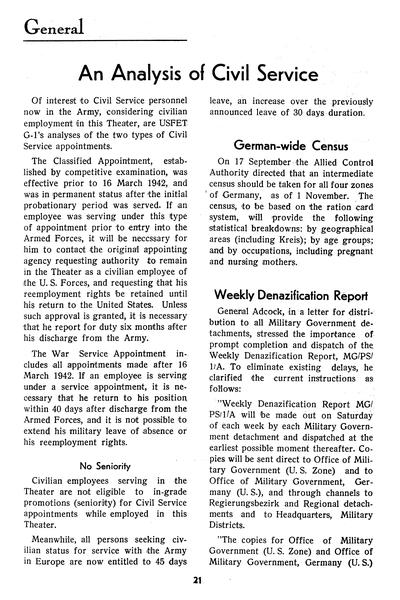 General

An Analysis of Civil Service

Of interest to Civil Service personnel now in the Army, considering civilian employment in this Theater, are USFET G-1's analyses of the two types of Civil Service appointments.

The Classified Appointment, established by competitive examination, was effective prior to 16 March 1942, and was in permanent status after the initial probationary period was served. If an employee was serving under this type of appointment prior to entry into the Armed Forces, it will be necessary for him to contact the original appointing agency requesting authority to remain in the Theater as a civilian employee of the U. S. Forces, and requesting that his reemployment rights be retained until his return to the United States. Unless such approval is granted, it is necessary that he report for duty six months after his discharge from the Army.

The War Service Appointment includes all appointments made after 16 March 1942. If an employee is serving under a service appointment, it is necessary that he return to his position within 40 days after discharge from the Armed Forces, and it is not possible to extend his military leave of absence or his reemployment rights.

No Seniority

Civilian employees serving in the Theater are not eligible to in-grade promotions (seniority) for Civil Service appointments while employed in this Theater.

Meanwhile, all persons seeking civilian status for service with the Army in Europe are now entitled to 45 days leave, an increase over the previously announced leave of 30 days duration.

German-wide Census

On 17 September the Allied Control Authority directed that an intermediate census should be taken for all four zones of Germany, as of 1 November. The census, to be based on the ration card system, will provide the following statistical breakdowns: by geographical areas (including Kreis); by age groups; and by occupations, including pregnant and nursing mothers.

Weekly Denazification Report

General Adcock, in a letter for distribution to all Military Government detachments, stressed the importance of prompt completion and dispatch of the Weekly Denazification Report, MG/PS/1/A. To eliminate existing delays, he clarified the current instructions as follows:

"Weekly Denazification Report MG/PS/1/A will be made out on Saturday of each week by each Military Government detachment and dispatched at the earliest possible moment thereafter. Copies will be sent direct to Office of Military Government (U. S. Zone) and to Office of Military Government, Germany (U. S.), and through channels to Regierungsbezirk and Regional detachments and to Headquarters, Military Districts.

"The copies for Office of Military Government (U. S. Zone) and Office of Military Government, Germany (U. S.)

21